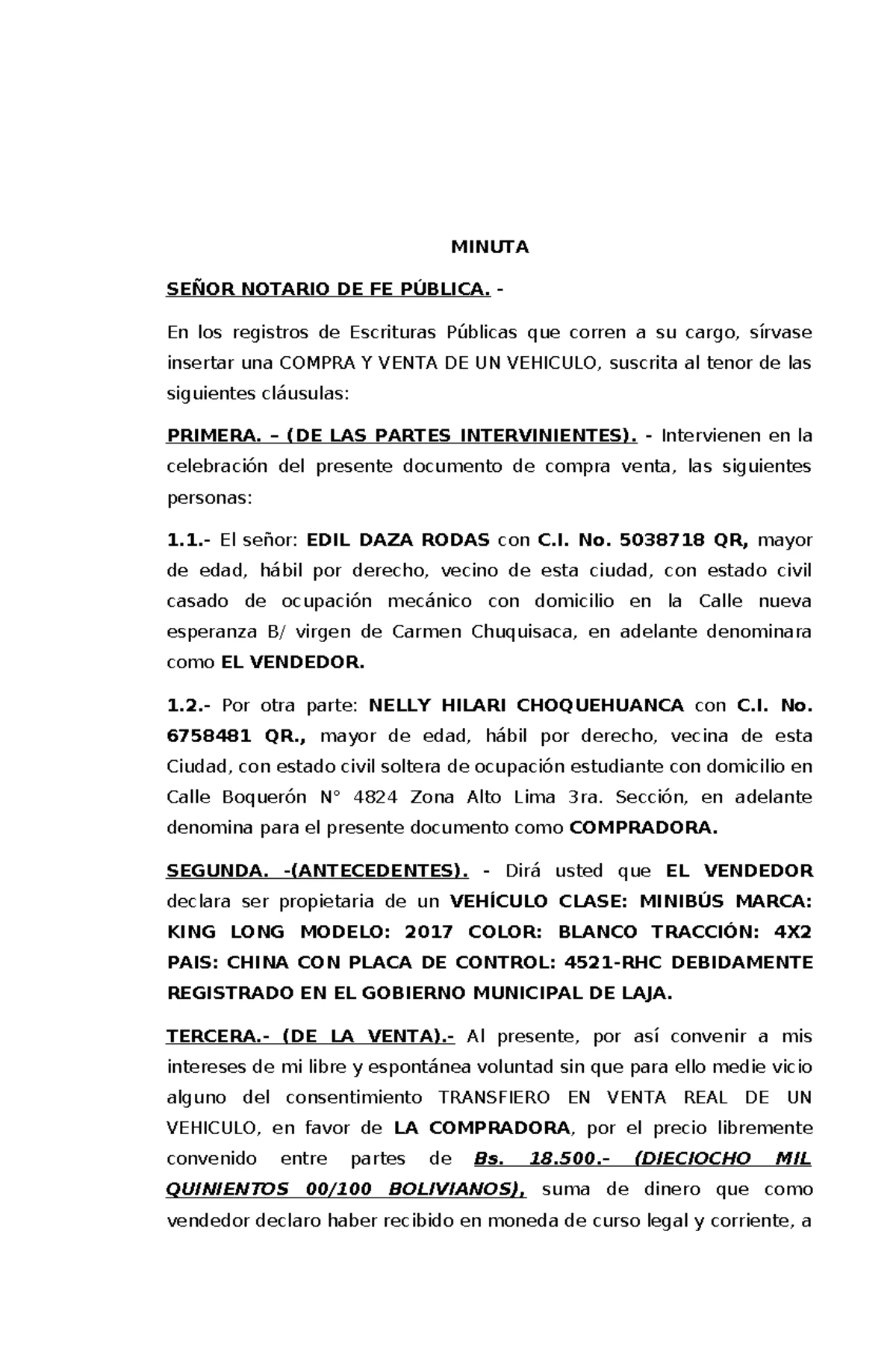 MINUTA

SEÑOR NOTARIO DE FE PÚBLICA. -

En los registros de Escrituras Públicas que corren a su cargo, sírvase insertar una COMPRA Y VENTA DE UN VEHICULO, suscrita al tenor de las siguientes cláusulas:

PRIMERA. – (DE LAS PARTES INTERVINIENTES). - Intervienen en la celebración del presente documento de compra venta, las siguientes personas:

1.1.- El señor: EDIL DAZA RODAS con C.I. No. 5038718 QR, mayor de edad, hábil por derecho, vecino de esta ciudad, con estado civil casado de ocupación mecánico con domicilio en la Calle nueva esperanza B/ virgen de Carmen Chuquisaca, en adelante denominara como EL VENDEDOR.

1.2.- Por otra parte: NELLY HILARI CHOQUEHUANCA con C.I. No. 6758481 QR., mayor de edad, hábil por derecho, vecina de esta Ciudad, con estado civil soltera de ocupación estudiante con domicilio en Calle Boquerón N° 4824 Zona Alto Lima 3ra. Sección, en adelante denomina para el presente documento como COMPRADORA.

SEGUNDA. -(ANTECEDENTES). - Dirá usted que EL VENDEDOR declara ser propietaria de un VEHÍCULO CLASE: MINIBÚS MARCA: KING LONG MODELO: 2017 COLOR: BLANCO TRACCIÓN: 4X2 PAIS: CHINA CON PLACA DE CONTROL: 4521-RHC DEBIDAMENTE REGISTRADO EN EL GOBIERNO MUNICIPAL DE LAJA.

TERCERA.- (DE LA VENTA).- Al presente, por así convenir a mis intereses de mi libre y espontánea voluntad sin que para ello medie vicio alguno del consentimiento TRANSFIERO EN VENTA REAL DE UN VEHICULO, en favor de LA COMPRADORA, por el precio libremente convenido entre partes de Bs. 18.500.- (DIECIOCHO MIL QUINIENTOS 00/100 BOLIVIANOS), suma de dinero que como vendedor declaro haber recibido en moneda de curso legal y corriente, a